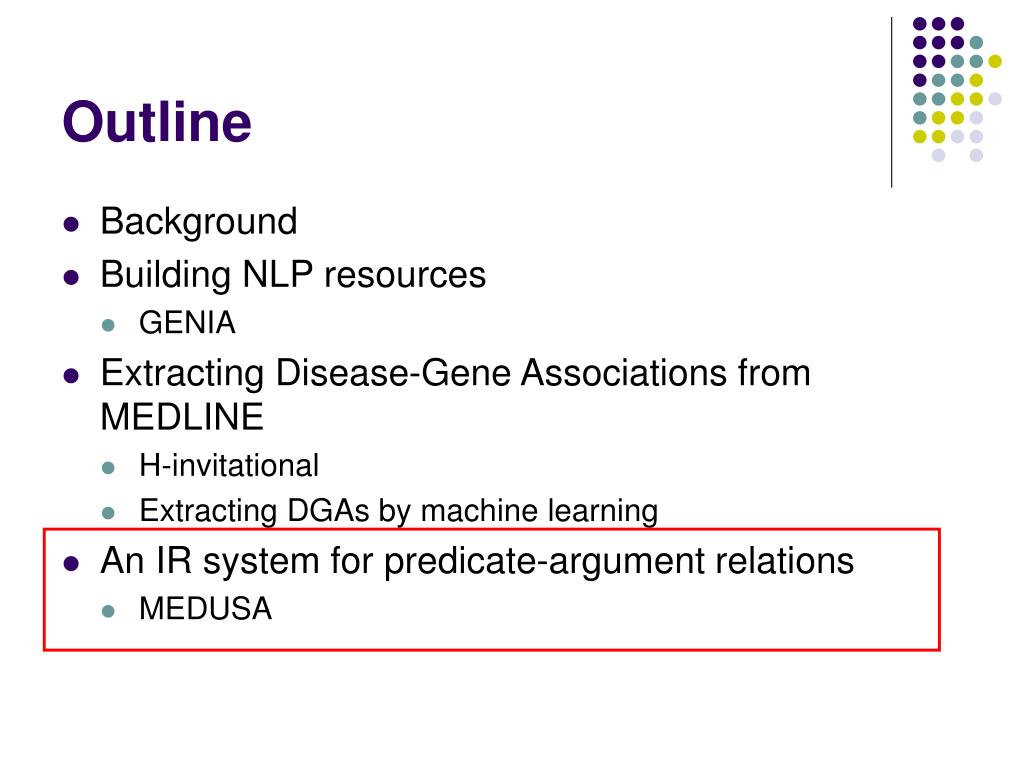 Outline

• Background
• Building NLP resources
• GENIA
• Extracting Disease-Gene Associations from MEDLINE
• H-invitational
• Extracting DGAs by machine learning
• An IR system for predicate-argument relations
• MEDUSA